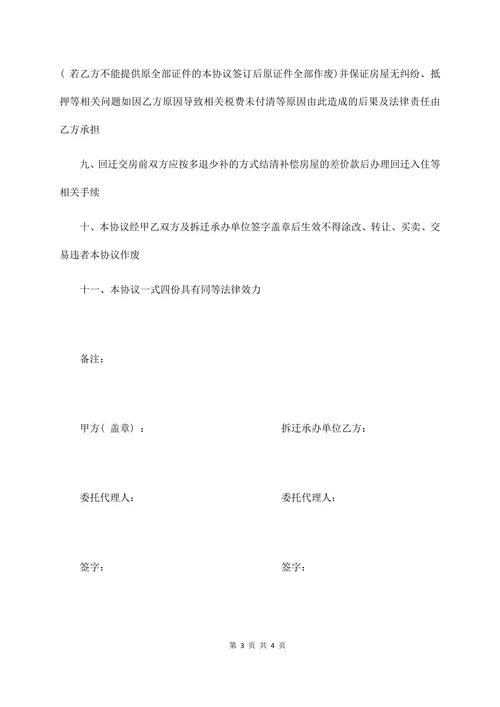 （若乙方不能提供原全部证件的本协议签订后原证件全部作废）并保证房屋无纠纷、抵押等相关问题如因乙方原因导致相关税费未付清等原因由此造成的后果及法律责任由乙方承担

九、回迁交房前双方应按多退少补的方式结清补偿房屋的差价款后办理回迁入住等相关手续

十、本协议经甲乙双方及拆迁承办单位签字盖章后生效不得涂改、转让、买卖、交易违者本协议作废

十一、本协议一式四份具有同等法律效力

备注：

甲方（盖章）：

拆迁承办单位乙方：

委托代理人：

委托代理人：

签字：

签字：

第 3 页 共 4 页